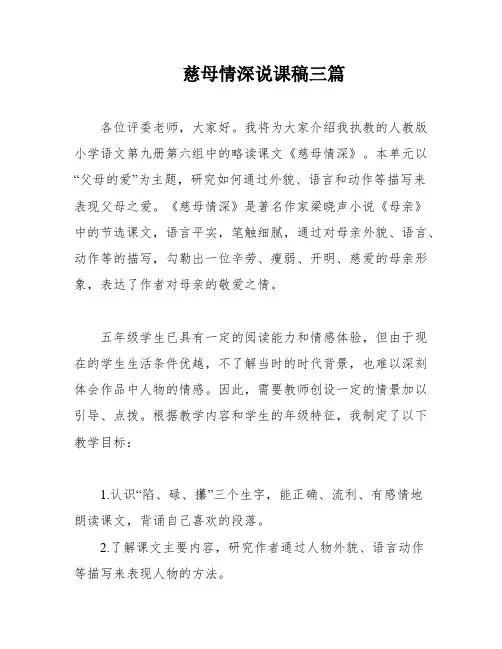 慈母情深说课稿三篇

各位评委老师，大家好。我将为大家介绍我执教的人教版小学语文第九册第六组中的略读课文《慈母情深》。本单元以“父母的爱”为主题，研究如何通过外貌、语言和动作等描写来表现父母之爱。《慈母情深》是著名作家梁晓声小说《母亲》中的节选课文，语言平实，笔触细腻，通过对母亲外貌、语言、动作等的描写，勾勒出一位辛劳、瘦弱、开明、慈爱的母亲形象，表达了作者对母亲的敬爱之情。

五年级学生已具有一定的阅读能力和情感体验，但由于现在的学生生活条件优越，不了解当时的时代背景，也难以深刻体会作品中人物的情感。因此，需要教师创设一定的情景加以引导、点拨。根据教学内容和学生的年级特征，我制定了以下教学目标：

1.认识“陷、碌、攥”三个生字，能正确、流利、有感情地朗读课文，背诵自己喜欢的段落。

2.了解课文主要内容，研究作者通过人物外貌、语言动作等描写来表现人物的方法。